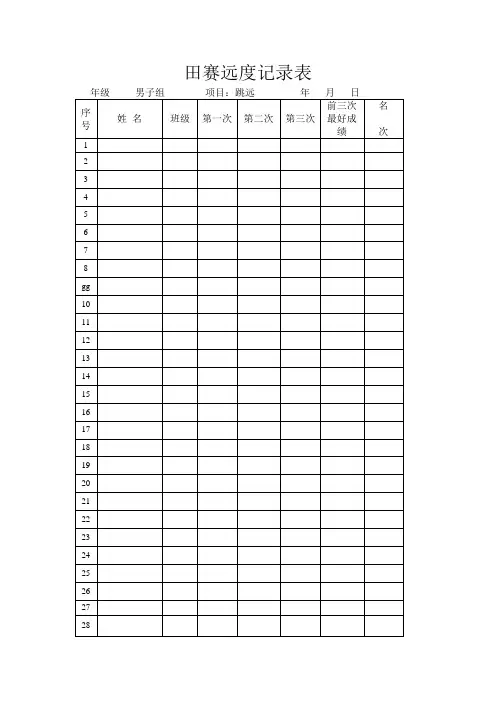 田赛远度记录表

年级 男子组 项目：跳远 年 月 日

| 序号 | 姓 名 | 班级 | 第一次 | 第二次 | 第三次 | 前三次最好成绩 | 名次 |
|---|---|---|---|---|---|---|---|
| 1 | | | | | | | |
| 2 | | | | | | | |
| 3 | | | | | | | |
| 4 | | | | | | | |
| 5 | | | | | | | |
| 6 | | | | | | | |
| 7 | | | | | | | |
| 8 | | | | | | | |
| gg | | | | | | | |
| 10 | | | | | | | |
| 11 | | | | | | | |
| 12 | | | | | | | |
| 13 | | | | | | | |
| 14 | | | | | | | |
| 15 | | | | | | | |
| 16 | | | | | | | |
| 17 | | | | | | | |
| 18 | | | | | | | |
| 19 | | | | | | | |
| 20 | | | | | | | |
| 21 | | | | | | | |
| 22 | | | | | | | |
| 23 | | | | | | | |
| 24 | | | | | | | |
| 25 | | | | | | | |
| 26 | | | | | | | |
| 27 | | | | | | | |
| 28 | | | | | | | |